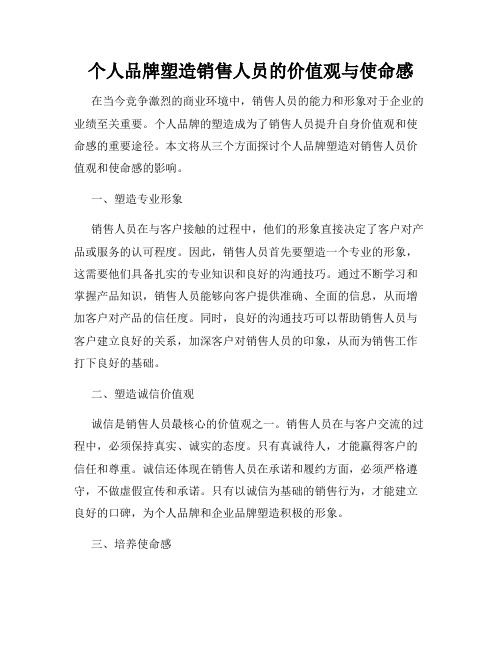 个人品牌塑造销售人员的价值观与使命感

在当今竞争激烈的商业环境中，销售人员的能力和形象对于企业的业绩至关重要。个人品牌的塑造成为了销售人员提升自身价值观和使命感的重要途径。本文将从三个方面探讨个人品牌塑造对销售人员价值观和使命感的影响。

一、塑造专业形象

销售人员在与客户接触的过程中，他们的形象直接决定了客户对产品或服务的认可程度。因此，销售人员首先要塑造一个专业的形象，这需要他们具备扎实的专业知识和良好的沟通技巧。通过不断学习和掌握产品知识，销售人员能够向客户提供准确、全面的信息，从而增加客户对产品的信任度。同时，良好的沟通技巧可以帮助销售人员与客户建立良好的关系，加深客户对销售人员的印象，从而为销售工作打下良好的基础。

二、塑造诚信价值观

诚信是销售人员最核心的价值观之一。销售人员在与客户交流的过程中，必须保持真实、诚实的态度。只有真诚待人，才能赢得客户的信任和尊重。诚信还体现在销售人员在承诺和履约方面，必须严格遵守，不做虚假宣传和承诺。只有以诚信为基础的销售行为，才能建立良好的口碑，为个人品牌和企业品牌塑造积极的形象。

三、培养使命感